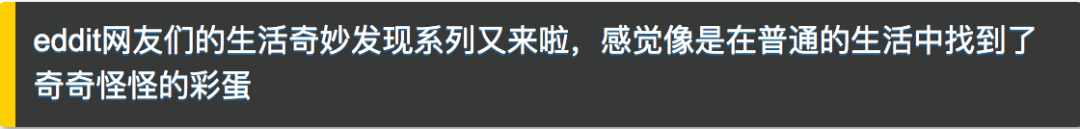 eddit网友们的生活奇妙发现系列又来啦，感觉像是在普通的生活中找到了奇奇怪怪的彩蛋